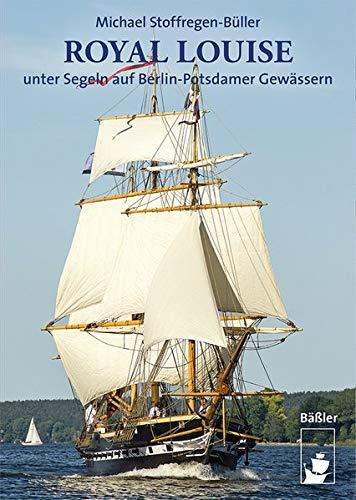 Michael Stoffregen-Büller
ROYAL LOUISE
unter Segeln auf Berlin-Potsdamer Gewässern

Bäßler